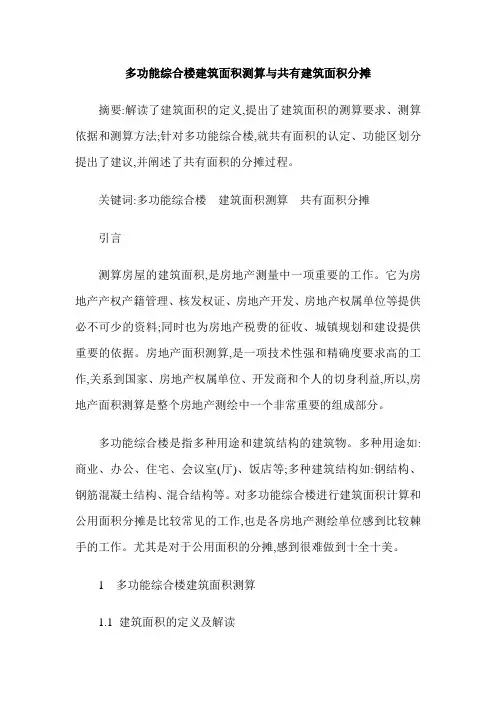 多功能综合楼建筑面积测算与共有建筑面积分摊

摘要:解读了建筑面积的定义,提出了建筑面积的测算要求、测算依据和测算方法;针对多功能综合楼,就共有面积的认定、功能区划分提出了建议,并阐述了共有面积的分摊过程。

关键词:多功能综合楼 建筑面积测算 共有面积分摊

引言

测算房屋的建筑面积,是房地产测量中一项重要的工作。它为房地产产权产籍管理、核发权证、房地产开发、房地产权属单位等提供必不可少的资料;同时也为房地产税费的征收、城镇规划和建设提供重要的依据。房地产面积测算,是一项技术性强和精确度要求高的工作,关系到国家、房地产权属单位、开发商和个人的切身利益,所以,房地产面积测算是整个房地产测绘中一个非常重要的组成部分。

多功能综合楼是指多种用途和建筑结构的建筑物。多种用途如:商业、办公、住宅、会议室(厅)、饭店等;多种建筑结构如:钢结构、钢筋混凝土结构、混合结构等。对多功能综合楼进行建筑面积计算和公用面积分摊是比较常见的工作,也是各房地产测绘单位感到比较棘手的工作。尤其是对于公用面积的分摊,感到很难做到十全十美。

1 多功能综合楼建筑面积测算

1.1 建筑面积的定义及解读